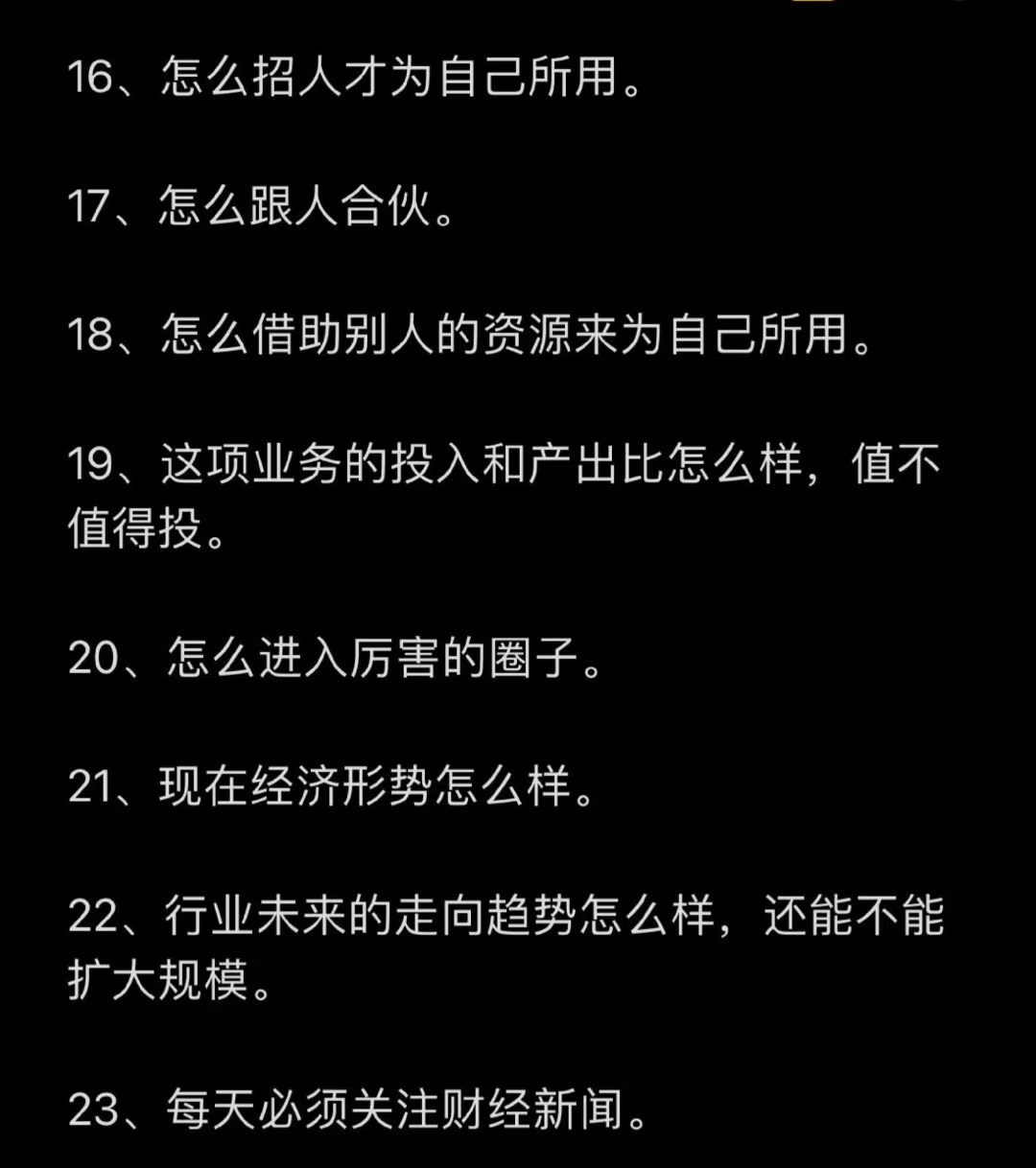 16、怎么招人才为自己所用。

17、怎么跟人合伙。

18、怎么借助别人的资源来为自己所用。

19、这项业务的投入和产出比怎么样，值不值得投。

20、怎么进入厉害的圈子。

21、现在经济形势怎么样。

22、行业未来的走向趋势怎么样，还能不能扩大规模。

23、每天必须关注财经新闻。